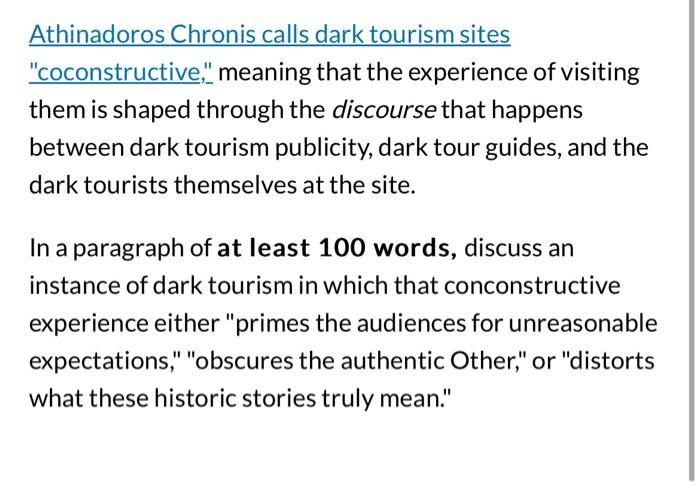 Athinadoros Chronis calls dark tourism sites "coconstructive," meaning that the experience of visiting them is shaped through the discourse that happens between dark tourism publicity, dark tour guides, and the dark tourists themselves at the site.

In a paragraph of at least 100 words, discuss an instance of dark tourism in which that conconstructive experience either "primes the audiences for unreasonable expectations," "obscures the authentic Other," or "distorts what these historic stories truly mean."